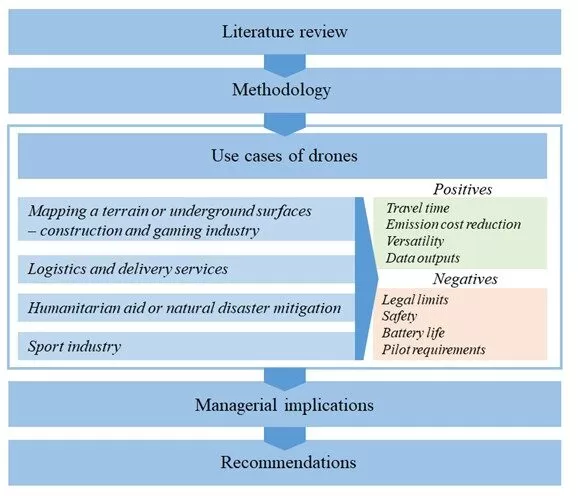 Literature review

Methodology

Use cases of drones

Mapping a terrain or underground surfaces – construction and gaming industry

Logistics and delivery services

Humanitarian aid or natural disaster mitigation

Sport industry

Positives

Travel time
Emission cost reduction
Versatility
Data outputs

Negatives

Legal limits
Safety
Battery life
Pilot requirements

Managerial implications

Recommendations